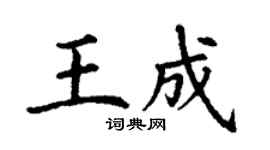 王成
词典网